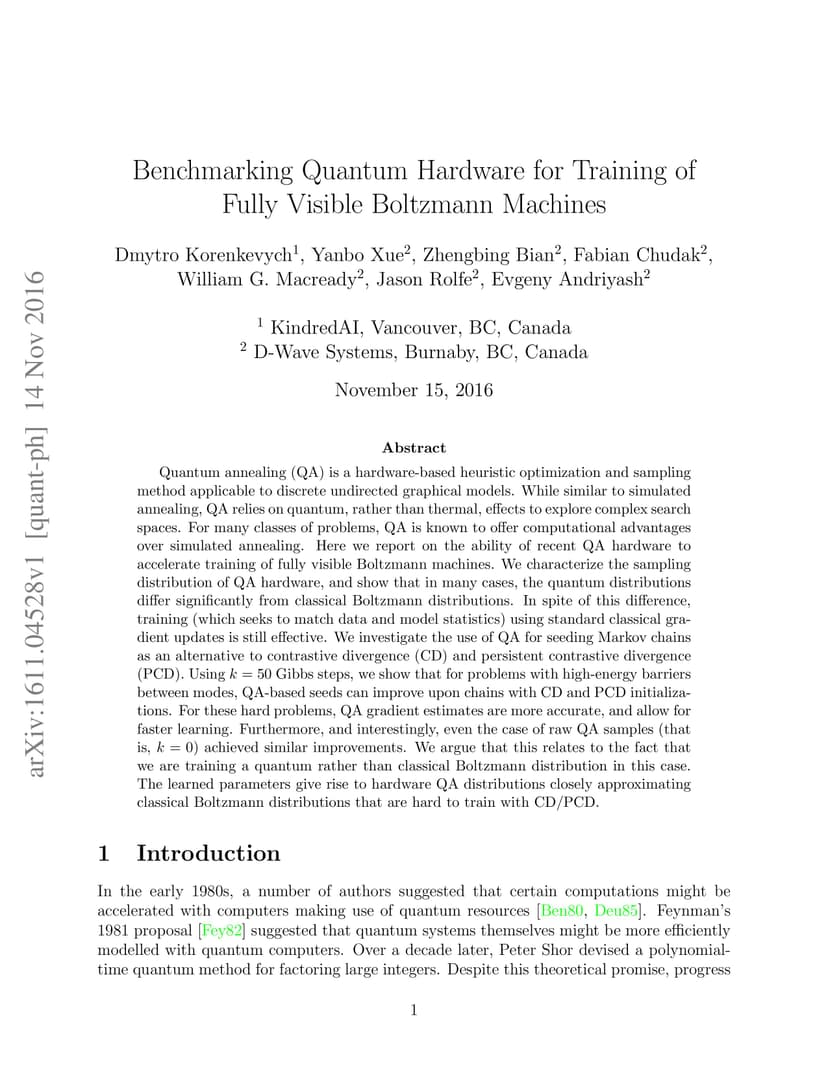 arXiv:1611.04528v1 [quant-ph] 14 Nov 2016

Benchmarking Quantum Hardware for Training of Fully Visible Boltzmann Machines

Dmytro Korenkevych$^1$, Yanbo Xue$^2$, Zhengbing Bian$^2$, Fabian Chudak$^2$, William G. Macready$^2$, Jason Rolfe$^2$, Evgeny Andriyash$^2$

$^1$ KindredAI, Vancouver, BC, Canada
$^2$ D-Wave Systems, Burnaby, BC, Canada

November 15, 2016

Abstract

Quantum annealing (QA) is a hardware-based heuristic optimization and sampling method applicable to discrete undirected graphical models. While similar to simulated annealing, QA relies on quantum, rather than thermal, effects to explore complex search spaces. For many classes of problems, QA is known to offer computational advantages over simulated annealing. Here we report on the ability of recent QA hardware to accelerate training of fully visible Boltzmann machines. We characterize the sampling distribution of QA hardware, and show that in many cases, the quantum distributions differ significantly from classical Boltzmann distributions. In spite of this difference, training (which seeks to match data and model statistics) using standard classical gradient updates is still effective. We investigate the use of QA for seeding Markov chains as an alternative to contrastive divergence (CD) and persistent contrastive divergence (PCD). Using $k = 50$ Gibbs steps, we show that for problems with high-energy barriers between modes, QA-based seeds can improve upon chains with CD and PCD initializations. For these hard problems, QA gradient estimates are more accurate, and allow for faster learning. Furthermore, and interestingly, even the case of raw QA samples (that is, $k = 0$) achieved similar improvements. We argue that this relates to the fact that we are training a quantum rather than classical Boltzmann distribution in this case. The learned parameters give rise to hardware QA distributions closely approximating classical Boltzmann distributions that are hard to train with CD/PCD.

1 Introduction

In the early 1980s, a number of authors suggested that certain computations might be accelerated with computers making use of quantum resources [Ben80, Deu85]. Feynman's 1981 proposal [Fey82] suggested that quantum systems themselves might be more efficiently modelled with quantum computers. Over a decade later, Peter Shor devised a polynomial-time quantum method for factoring large integers. Despite this theoretical promise, progress

1